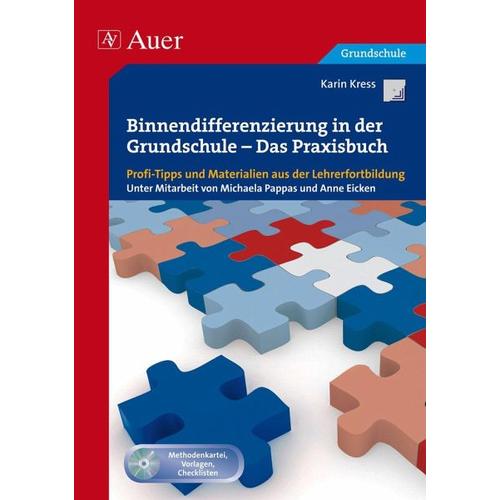 Auer

Grundschule

Karin Kress

Binnendifferenzierung in der Grundschule – Das Praxisbuch

Profi-Tipps und Materialien aus der Lehrerfortbildung
Unter Mitarbeit von Michaela Pappas und Anne Eicken

Methodenkartei, Vorlagen, Checklisten